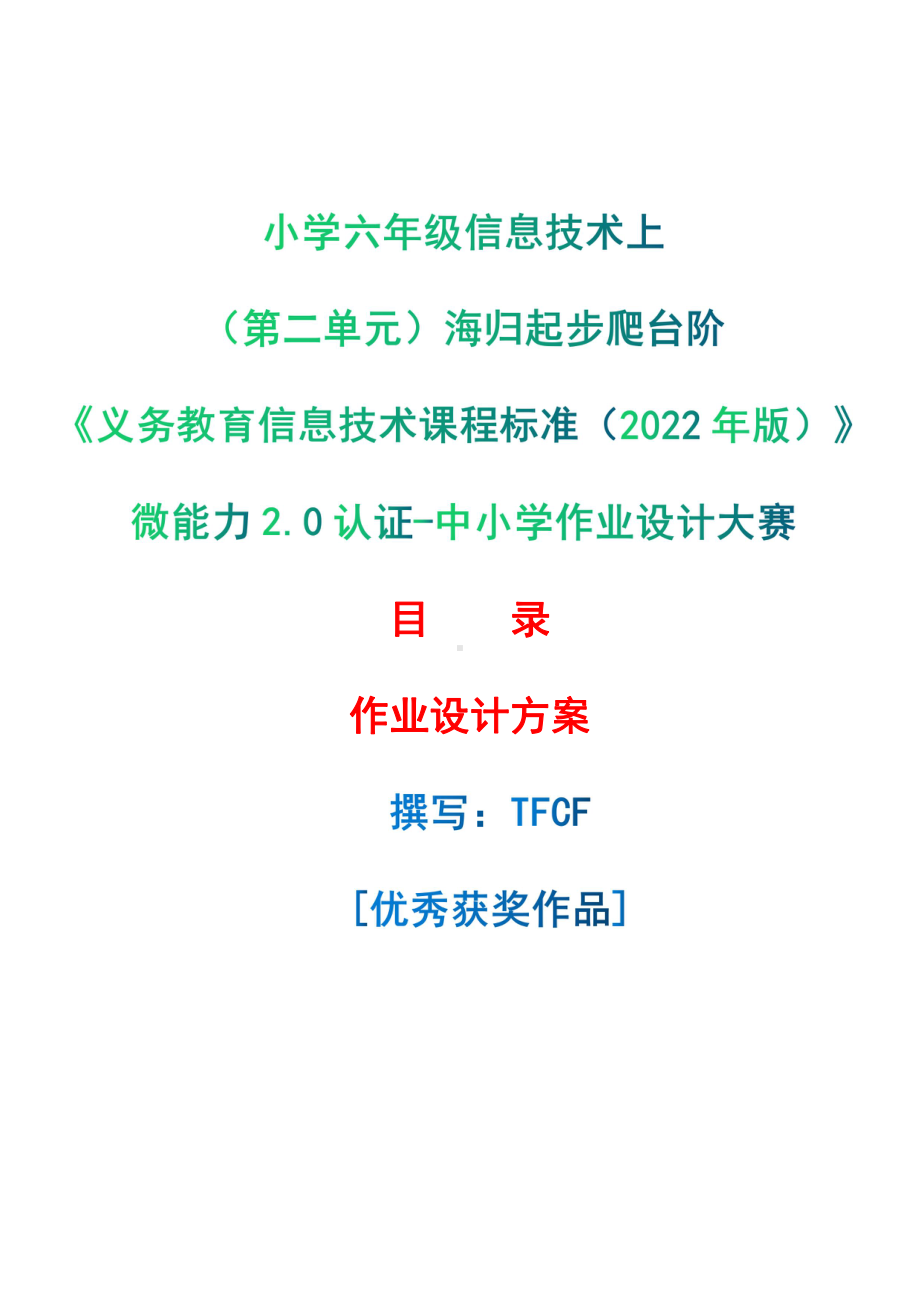 小学六年级信息技术上

（第二单元）海归起步爬台阶

《义务教育信息技术课程标准（2022 年版）》

微能力 2.0 认证-中小学作业设计大赛

目　录

作业设计方案

撰写：TFCF

[优秀获奖作品]